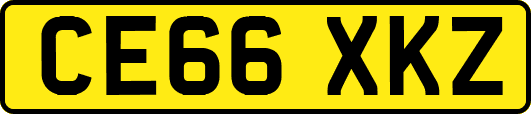 CE66 XKZ